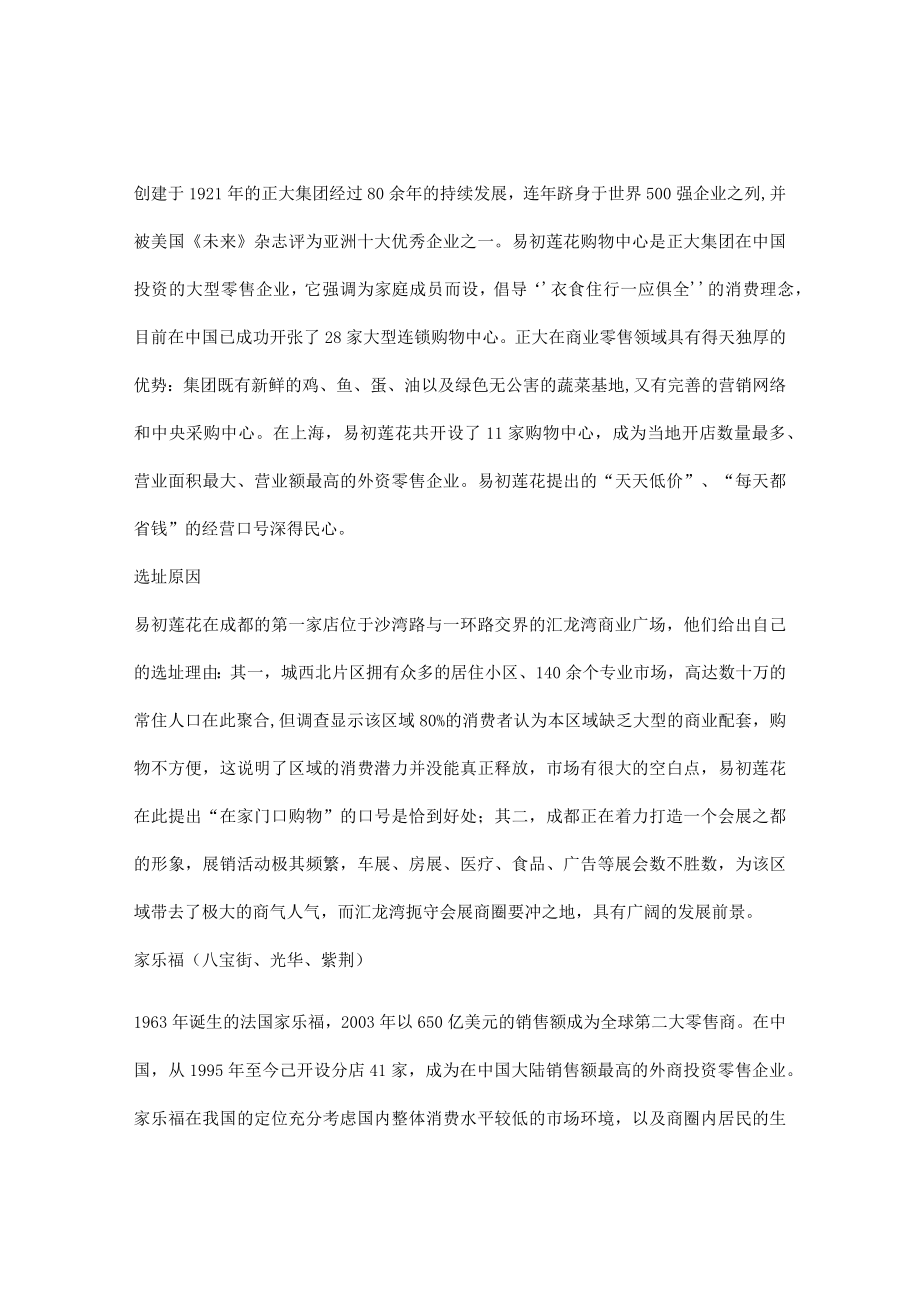 创建于1921年的正大集团经过80余年的持续发展，连年跻身于世界500强企业之列,并被美国《未来》杂志评为亚洲十大优秀企业之一。易初莲花购物中心是正大集团在中国投资的大型零售企业，它强调为家庭成员而设，倡导‘’衣食住行一应俱全’’的消费理念，目前在中国已成功开张了28家大型连锁购物中心。正大在商业零售领域具有得天独厚的优势：集团既有新鲜的鸡、鱼、蛋、油以及绿色无公害的蔬菜基地,又有完善的营销网络和中央采购中心。在上海，易初莲花共开设了11家购物中心，成为当地开店数量最多、营业面积最大、营业额最高的外资零售企业。易初莲花提出的“天天低价”、“每天都省钱”的经营口号深得民心。

选址原因

易初莲花在成都的第一家店位于沙湾路与一环路交界的汇龙湾商业广场，他们给出自己的选址理由：其一，城西北片区拥有众多的居住小区、140余个专业市场，高达数十万的常住人口在此聚合,但调查显示该区域80%的消费者认为本区域缺乏大型的商业配套，购物不方便，这说明了区域的消费潜力并没能真正释放，市场有很大的空白点，易初莲花在此提出“在家门口购物”的口号是恰到好处；其二，成都正在着力打造一个会展之都的形象，展销活动极其频繁，车展、房展、医疗、食品、广告等展会数不胜数，为该区域带去了极大的商气人气，而汇龙湾扼守会展商圈要冲之地，具有广阔的发展前景。

家乐福（八宝街、光华、紫荆）

1963年诞生的法国家乐福，2003年以650亿美元的销售额成为全球第二大零售商。在中国，从1995年至今已开设分店41家，成为在中国大陆销售额最高的外商投资零售企业。家乐福在我国的定位充分考虑国内整体消费水平较低的市场环境，以及商圈内居民的生